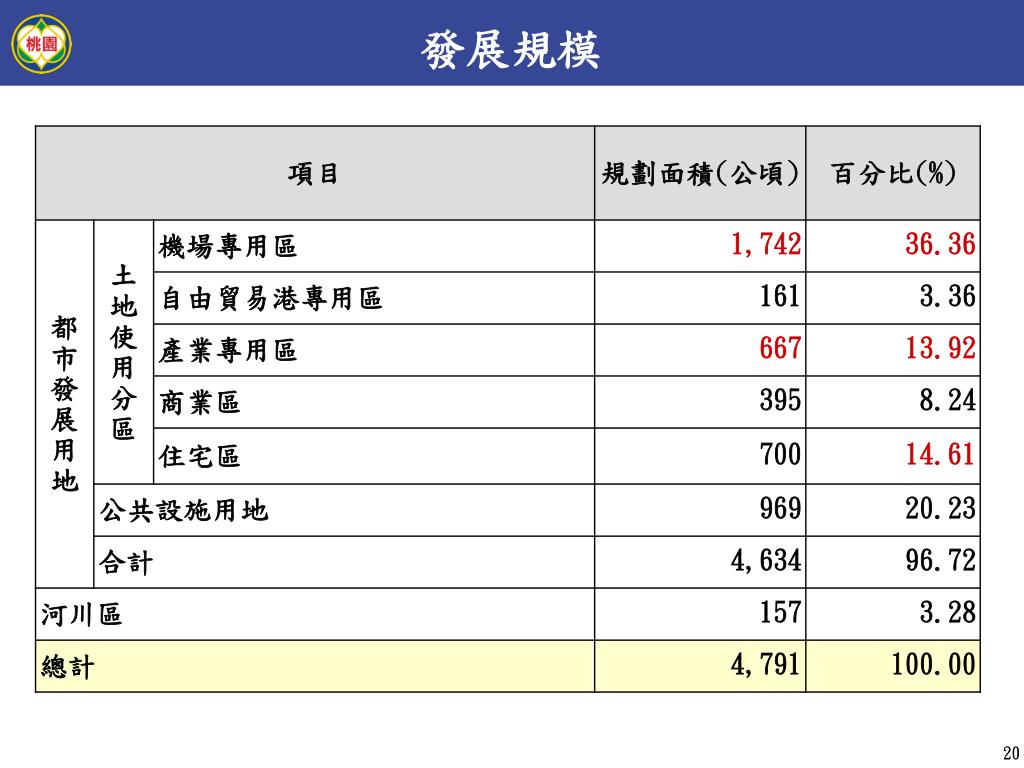 桃園

發展規模

| 項目 | | | 規劃面積(公頃) | 百分比(%) |
|---|---|---|---|---|
| 都市發展用地 | 土地使用分區 | 機場專用區 | 1,742 | 36.36 |
| | | 自由貿易港專用區 | 161 | 3.36 |
| | | 產業專用區 | 667 | 13.92 |
| | | 商業區 | 395 | 8.24 |
| | | 住宅區 | 700 | 14.61 |
| | 公共設施用地 | | 969 | 20.23 |
| | 合計 | | 4,634 | 96.72 |
| 河川區 | | | 157 | 3.28 |
| 總計 | | | 4,791 | 100.00 |

20